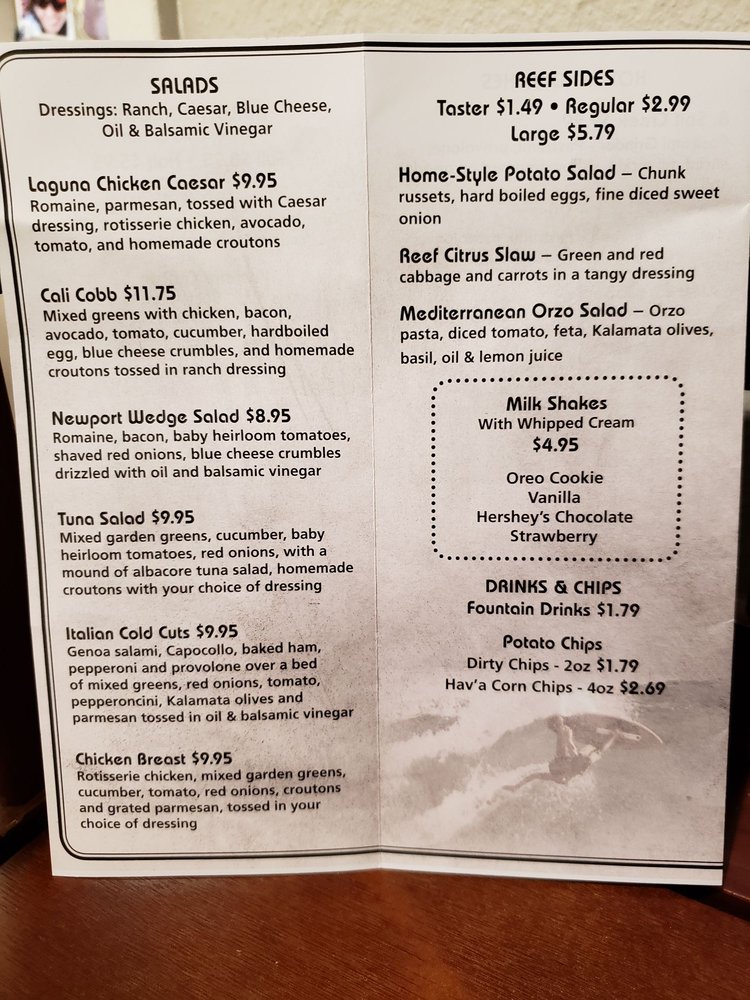 SALADS
Dressings: Ranch, Caesar, Blue Cheese, Oil & Balsamic Vinegar

Laguna Chicken Caesar $9.95
Romaine, parmesan, tossed with Caesar dressing, rotisserie chicken, avocado, tomato, and homemade croutons

Cali Cobb $11.75
Mixed greens with chicken, bacon, avocado, tomato, cucumber, hardboiled egg, blue cheese crumbles, and homemade croutons tossed in ranch dressing

Newport Wedge Salad $8.95
Romaine, bacon, baby heirloom tomatoes, shaved red onions, blue cheese crumbles drizzled with oil and balsamic vinegar

Tuna Salad $9.95
Mixed garden greens, cucumber, baby heirloom tomatoes, red onions, with a mound of albacore tuna salad, homemade croutons with your choice of dressing

Italian Cold Cuts $9.95
Genoa salami, Capocollo, baked ham, pepperoni and provolone over a bed of mixed greens, red onions, tomato, pepperoncini, Kalamata olives and parmesan tossed in oil & balsamic vinegar

Chicken Breast $9.95
Rotisserie chicken, mixed garden greens, cucumber, tomato, red onions, croutons and grated parmesan, tossed in your choice of dressing

REEF SIDES
Taster $1.49 • Regular $2.99
Large $5.79

Home-Style Potato Salad – Chunk russets, hard boiled eggs, fine diced sweet onion

Reef Citrus Slaw – Green and red cabbage and carrots in a tangy dressing

Mediterranean Orzo Salad – Orzo pasta, diced tomato, feta, Kalamata olives, basil, oil & lemon juice

Milk Shakes
With Whipped Cream
$4.95

Oreo Cookie
Vanilla
Hershey's Chocolate
Strawberry

DRINKS & CHIPS
Fountain Drinks $1.79

Potato Chips
Dirty Chips - 2oz $1.79
Hav'a Corn Chips - 4oz $2.69